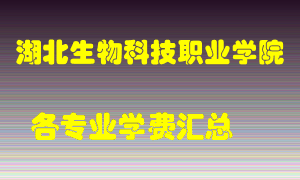 湖北生物科技职业学院

各专业学费汇总